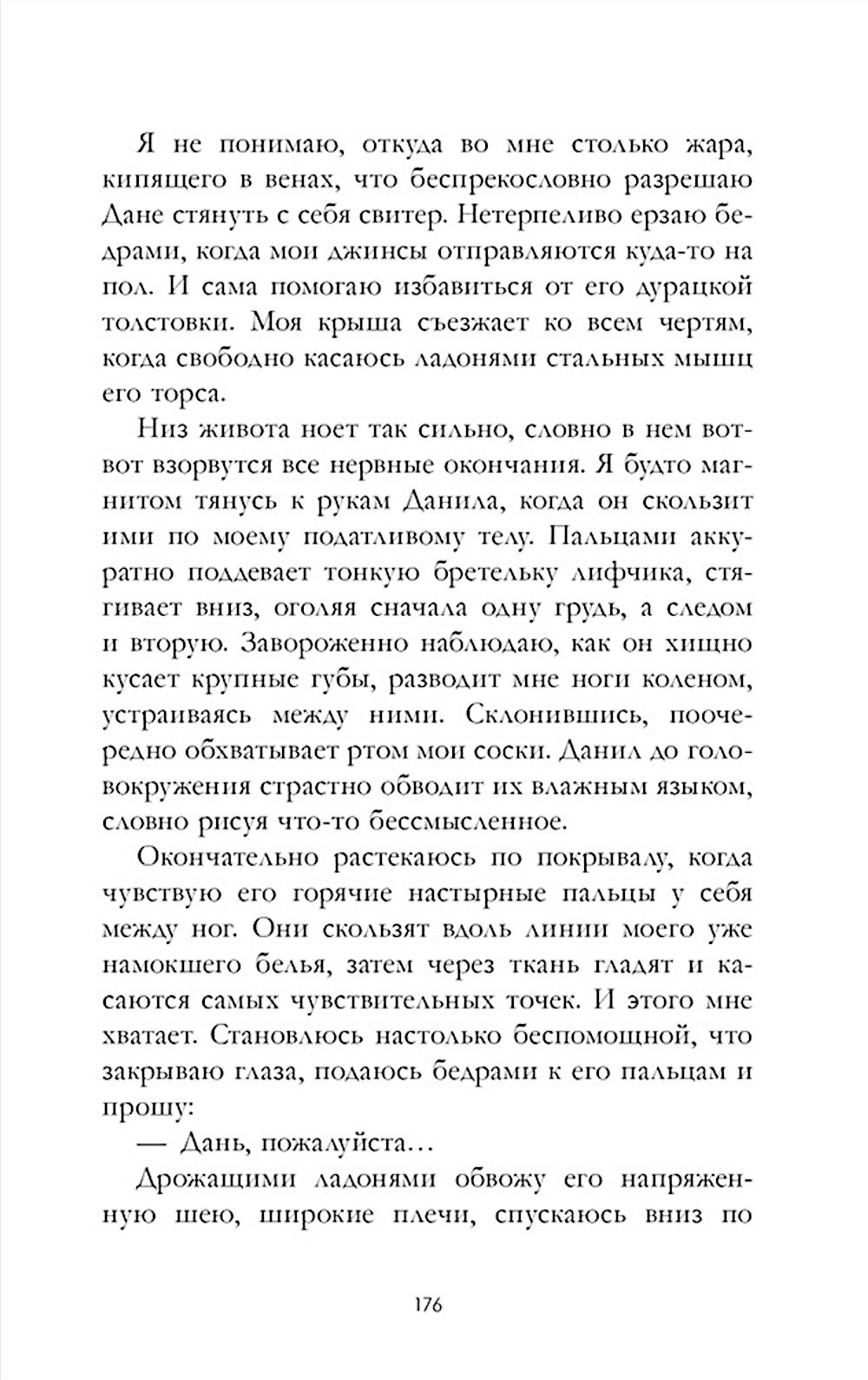 Я не понимаю, откуда во мне столько жара, кипящего в венах, что беспрекословно разрешаю Дане стянуть с себя свитер. Нетерпеливо ерзаю бедрами, когда мои джинсы отправляются куда-то на пол. И сама помогаю избавиться от его дурацкой толстовки. Моя крыша съезжает ко всем чертям, когда свободно касаюсь ладонями стальных мышц его торса.

Низ живота ноет так сильно, словно в нем вот-вот взорвутся все нервные окончания. Я будто магнитом тянусь к рукам Данила, когда он скользит ими по моему податливому телу. Пальцами аккуратно поддевает тонкую бретельку лифчика, стягивает вниз, оголяя сначала одну грудь, а следом и вторую. Завороженно наблюдаю, как он хищно кусает крупные губы, разводит мне ноги коленом, устраиваясь между ними. Склонившись, поочередно обхватывает ртом мои соски. Данил до головокружения страстно обводит их влажным языком, словно рисуя что-то бессмысленное.

Окончательно растекаюсь по покрывалу, когда чувствую его горячие настырные пальцы у себя между ног. Они скользят вдоль линии моего уже намокшего белья, затем через ткань гладят и касаются самых чувствительных точек. И этого мне хватает. Становлюсь настолько беспомощной, что закрываю глаза, подаюсь бедрами к его пальцам и прошу:

— Дань, пожалуйста…

Дрожащими ладонями обвожу его напряженную шею, широкие плечи, спускаюсь вниз по

176